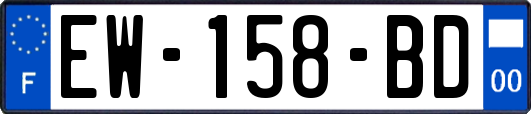 F
EW-158-BD
00